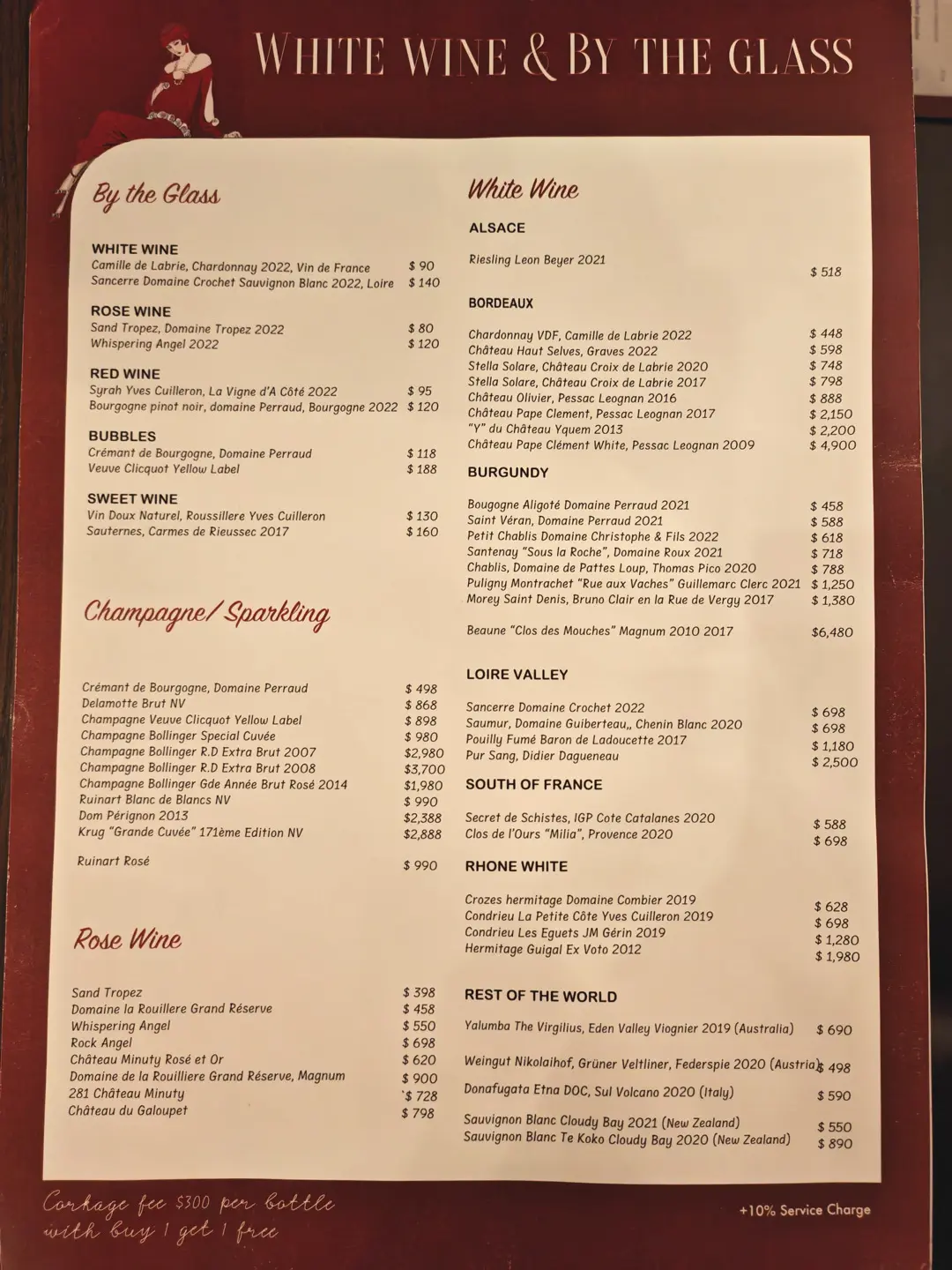 WHITE WINE & BY THE GLASS

By the Glass

WHITE WINE
Camille de Labrie, Chardonnay 2022, Vin de France $ 90
Sancerre Domaine Crochet Sauvignon Blanc 2022, Loire $ 140

ROSE WINE
Sand Tropez, Domaine Tropez 2022 $ 80
Whispering Angel 2022 $ 120

RED WINE
Syrah Yves Cuilleron, La Vigne d'A Côté 2022 $ 95
Bourgogne pinot noir, domaine Perraud, Bourgogne 2022 $ 120

BUBBLES
Crémant de Bourgogne, Domaine Perraud $ 118
Veuve Clicquot Yellow Label $ 188

SWEET WINE
Vin Doux Naturel, Roussillere Yves Cuilleron $ 130
Sauternes, Carmes de Rieussec 2017 $ 160

Champagne/ Sparkling

Crémant de Bourgogne, Domaine Perraud $ 498
Delamotte Brut NV $ 868
Champagne Veuve Clicquot Yellow Label $ 898
Champagne Bollinger Special Cuvée $ 980
Champagne Bollinger R.D Extra Brut 2007 $2,980
Champagne Bollinger R.D Extra Brut 2008 $3,700
Champagne Bollinger Gde Année Brut Rosé 2014 $1,980
Ruinart Blanc de Blancs NV $ 990
Dom Pérignon 2013 $2,388
Krug "Grande Cuvée" 171ème Edition NV $2,888

Ruinart Rosé $ 990

Rose Wine

Sand Tropez $ 398
Domaine la Rouillere Grand Réserve $ 458
Whispering Angel $ 550
Rock Angel $ 698
Château Minuty Rosé et Or $ 620
Domaine de la Rouilliere Grand Réserve, Magnum $ 900
281 Château Minuty `$ 728
Château du Galoupet $ 798

White Wine

ALSACE
Riesling Leon Beyer 2021 $ 518

BORDEAUX
Chardonnay VDF, Camille de Labrie 2022 $ 448
Château Haut Selves, Graves 2022 $ 598
Stella Solare, Château Croix de Labrie 2020 $ 748
Stella Solare, Château Croix de Labrie 2017 $ 798
Château Olivier, Pessac Leognan 2016 $ 888
Château Pape Clement, Pessac Leognan 2017 $ 2,150
"Y" du Château Yquem 2013 $ 2,200
Château Pape Clément White, Pessac Leognan 2009 $ 4,900

BURGUNDY
Bougogne Aligoté Domaine Perraud 2021 $ 458
Saint Véran, Domaine Perraud 2021 $ 588
Petit Chablis Domaine Christophe & Fils 2022 $ 618
Santenay "Sous la Roche", Domaine Roux 2021 $ 718
Chablis, Domaine de Pattes Loup, Thomas Pico 2020 $ 788
Puligny Montrachet "Rue aux Vaches" Guillemarc Clerc 2021 $ 1,250
Morey Saint Denis, Bruno Clair en la Rue de Vergy 2017 $ 1,380

Beaune "Clos des Mouches" Magnum 2010 2017 $6,480

LOIRE VALLEY
Sancerre Domaine Crochet 2022 $ 698
Saumur, Domaine Guiberteau,, Chenin Blanc 2020 $ 698
Pouilly Fumé Baron de Ladoucette 2017 $ 1,180
Pur Sang, Didier Dagueneau $ 2,500

SOUTH OF FRANCE
Secret de Schistes, IGP Cote Catalanes 2020 $ 588
Clos de l'Ours "Milia", Provence 2020 $ 698

RHONE WHITE
Crozes hermitage Domaine Combier 2019 $ 628
Condrieu La Petite Côte Yves Cuilleron 2019 $ 698
Condrieu Les Eguets JM Gérin 2019 $ 1,280
Hermitage Guigal Ex Voto 2012 $ 1,980

REST OF THE WORLD
Yalumba The Virgilius, Eden Valley Viognier 2019 (Australia) $ 690
Weingut Nikolaihof, Grüner Veltliner, Federspie 2020 (Austria) $ 498
Donafugata Etna DOC, Sul Volcano 2020 (Italy) $ 590
Sauvignon Blanc Cloudy Bay 2021 (New Zealand) $ 550
Sauvignon Blanc Te Koko Cloudy Bay 2020 (New Zealand) $ 890

Corkage fee $300 per bottle
with buy 1 get 1 free

+10% Service Charge